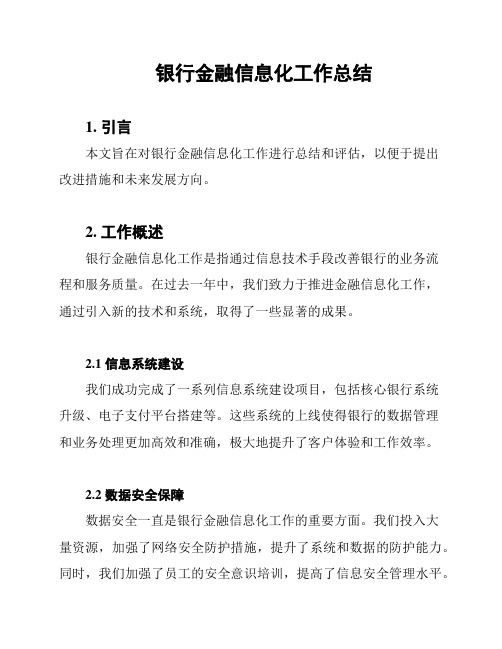 银行金融信息化工作总结

1. 引言

本文旨在对银行金融信息化工作进行总结和评估，以便于提出改进措施和未来发展方向。

2. 工作概述

银行金融信息化工作是指通过信息技术手段改善银行的业务流程和服务质量。在过去一年中，我们致力于推进金融信息化工作，通过引入新的技术和系统，取得了一些显著的成果。

2.1 信息系统建设

我们成功完成了一系列信息系统建设项目，包括核心银行系统升级、电子支付平台搭建等。这些系统的上线使得银行的数据管理和业务处理更加高效和准确，极大地提升了客户体验和工作效率。

2.2 数据安全保障

数据安全一直是银行金融信息化工作的重要方面。我们投入大量资源，加强了网络安全防护措施，提升了系统和数据的防护能力。同时，我们加强了员工的安全意识培训，提高了信息安全管理水平。